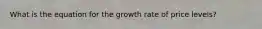 What is the equation for the growth rate of price levels?